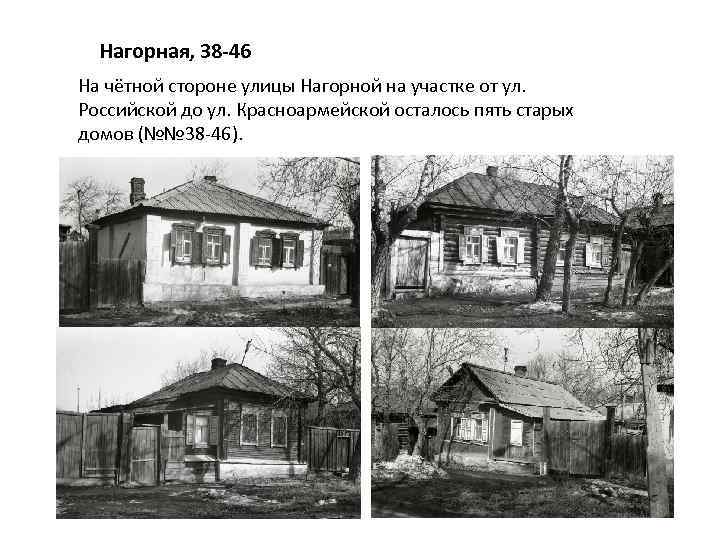 Нагорная, 38-46

На чётной стороне улицы Нагорной на участке от ул. Российской до ул. Красноармейской осталось пять старых домов (№№38-46).